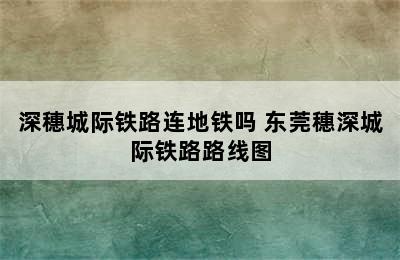 深穗城际铁路连地铁吗 东莞穗深城际铁路路线图